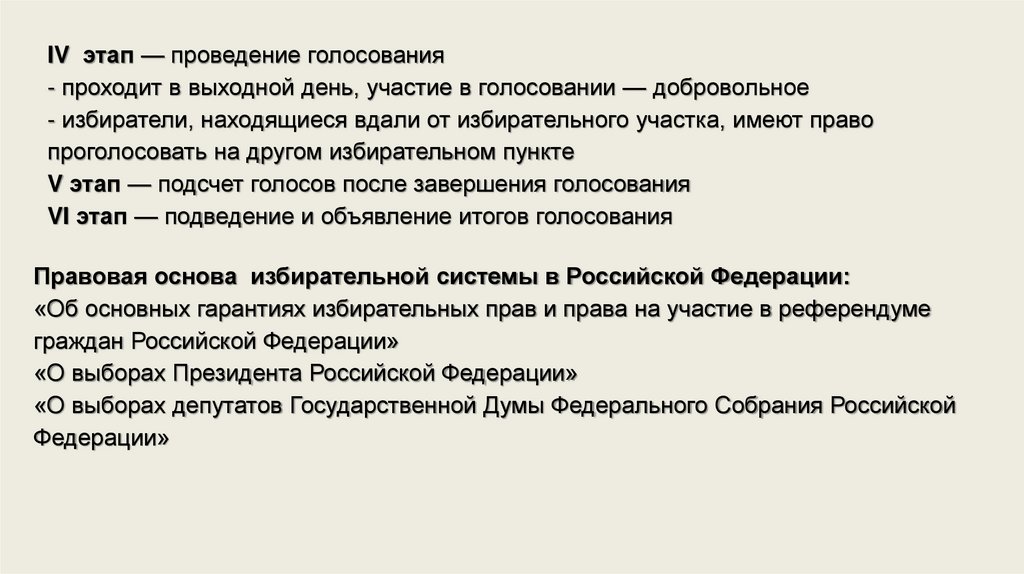 IV этап — проведение голосования
- проходит в выходной день, участие в голосовании — добровольное
- избиратели, находящиеся вдали от избирательного участка, имеют право проголосовать на другом избирательном пункте
V этап — подсчет голосов после завершения голосования
VI этап — подведение и объявление итогов голосования

Правовая основа избирательной системы в Российской Федерации:
«Об основных гарантиях избирательных прав и права на участие в референдуме граждан Российской Федерации»
«О выборах Президента Российской Федерации»
«О выборах депутатов Государственной Думы Федерального Собрания Российской Федерации»